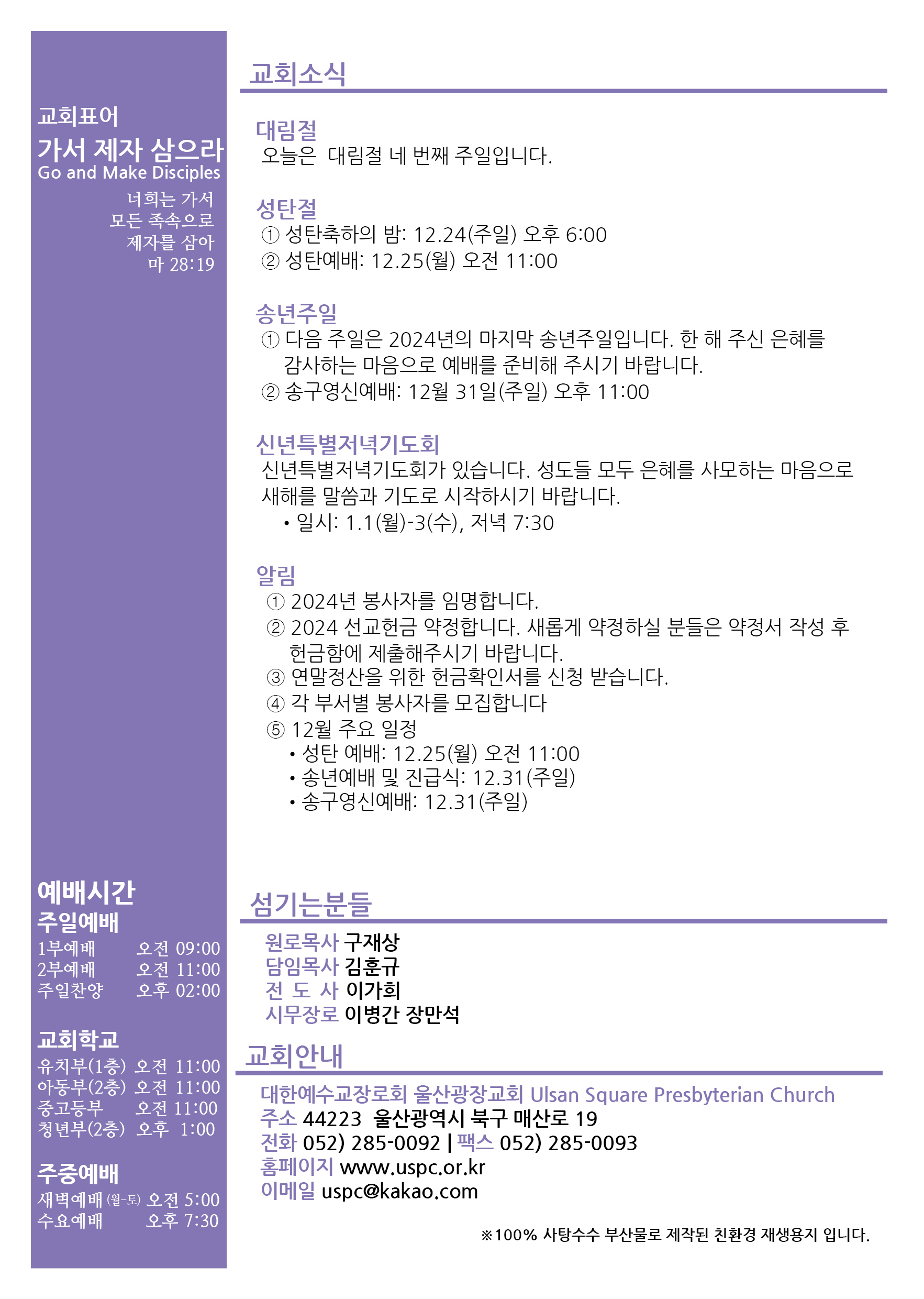 교회표어
가서 제자 삼으라
Go and Make Disciples
너희는 가서
모든 족속으로
제자를 삼아
마 28:19

예배시간
주일예배
1부예배 오전 09:00
2부예배 오전 11:00
주일찬양 오후 02:00

교회학교
유치부(1층) 오전 11:00
아동부(2층) 오전 11:00
중고등부 오전 11:00
청년부(2층) 오후 1:00

주중예배
새벽예배 (월-토) 오전 5:00
수요예배 오후 7:30

교회소식

대림절
오늘은 대림절 네 번째 주일입니다.

성탄절
① 성탄축하의 밤: 12.24(주일) 오후 6:00
② 성탄예배: 12.25(월) 오전 11:00

송년주일
① 다음 주일은 2024년의 마지막 송년주일입니다. 한 해 주신 은혜를 감사하는 마음으로 예배를 준비해 주시기 바랍니다.
② 송구영신예배: 12월 31일(주일) 오후 11:00

신년특별저녁기도회
신년특별저녁기도회가 있습니다. 성도들 모두 은혜를 사모하는 마음으로 새해를 말씀과 기도로 시작하시기 바랍니다.
• 일시: 1.1(월)-3(수), 저녁 7:30

알림
① 2024년 봉사자를 임명합니다.
② 2024 선교헌금 약정합니다. 새롭게 약정하실 분들은 약정서 작성 후 헌금함에 제출해주시기 바랍니다.
③ 연말정산을 위한 헌금확인서를 신청 받습니다.
④ 각 부서별 봉사자를 모집합니다
⑤ 12월 주요 일정
• 성탄 예배: 12.25(월) 오전 11:00
• 송년예배 및 진급식: 12.31(주일)
• 송구영신예배: 12.31(주일)

섬기는분들
원로목사 구재상
담임목사 김훈규
전 도 사 이가희
시무장로 이병간 장만석

교회안내
대한예수교장로회 울산광장교회 Ulsan Square Presbyterian Church
주소 44223 울산광역시 북구 매산로 19
전화 052) 285-0092 | 팩스 052) 285-0093
홈페이지 www.uspc.or.kr
이메일 uspc@kakao.com

※100% 사탕수수 부산물로 제작된 친환경 재생용지 입니다.